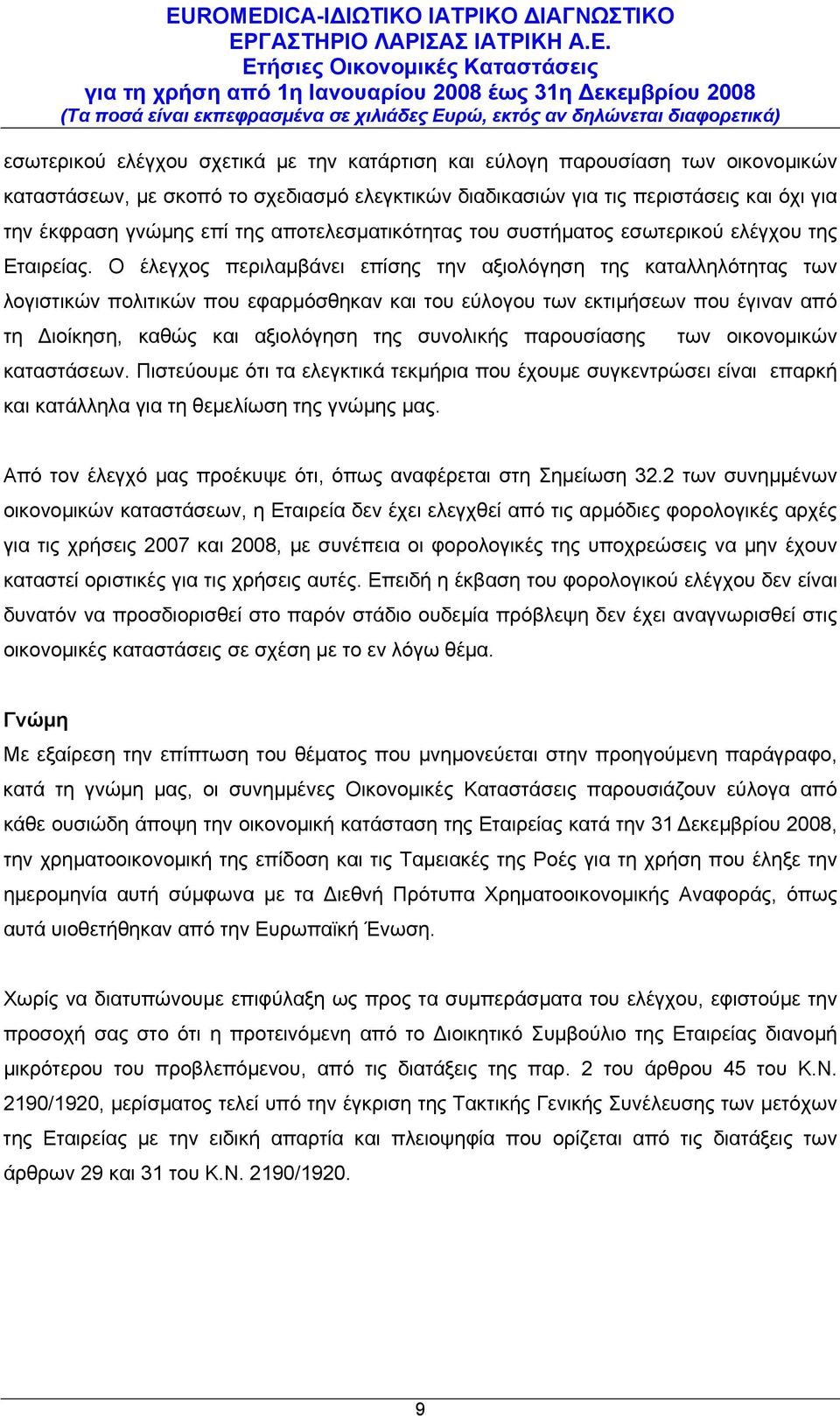 EUROMEDICA-ΙΔΙΩΤΙΚΟ ΙΑΤΡΙΚΟ ΔΙΑΓΝΩΣΤΙΚΟ ΕΡΓΑΣΤΗΡΙΟ ΛΑΡΙΣΑΣ ΙΑΤΡΙΚΗ Α.Ε.
Ετήσιες Οικονομικές Καταστάσεις
για τη χρήση από 1η Ιανουαρίου 2008 έως 31η Δεκεμβρίου 2008
(Τα ποσά είναι εκπεφρασμένα σε χιλιάδες Ευρώ, εκτός αν δηλώνεται διαφορετικά)

εσωτερικού ελέγχου σχετικά με την κατάρτιση και εύλογη παρουσίαση των οικονομικών καταστάσεων, με σκοπό το σχεδιασμό ελεγκτικών διαδικασιών για τις περιστάσεις και όχι για την έκφραση γνώμης επί της αποτελεσματικότητας του συστήματος εσωτερικού ελέγχου της Εταιρείας. Ο έλεγχος περιλαμβάνει επίσης την αξιολόγηση της καταλληλότητας των λογιστικών πολιτικών που εφαρμόσθηκαν και του εύλογου των εκτιμήσεων που έγιναν από τη Διοίκηση, καθώς και αξιολόγηση της συνολικής παρουσίασης των οικονομικών καταστάσεων. Πιστεύουμε ότι τα ελεγκτικά τεκμήρια που έχουμε συγκεντρώσει είναι επαρκή και κατάλληλα για τη θεμελίωση της γνώμης μας.

Από τον έλεγχό μας προέκυψε ότι, όπως αναφέρεται στη Σημείωση 32.2 των συνημμένων οικονομικών καταστάσεων, η Εταιρεία δεν έχει ελεγχθεί από τις αρμόδιες φορολογικές αρχές για τις χρήσεις 2007 και 2008, με συνέπεια οι φορολογικές της υποχρεώσεις να μην έχουν καταστεί οριστικές για τις χρήσεις αυτές. Επειδή η έκβαση του φορολογικού ελέγχου δεν είναι δυνατόν να προσδιορισθεί στο παρόν στάδιο ουδεμία πρόβλεψη δεν έχει αναγνωρισθεί στις οικονομικές καταστάσεις σε σχέση με το εν λόγω θέμα.

Γνώμη
Με εξαίρεση την επίπτωση του θέματος που μνημονεύεται στην προηγούμενη παράγραφο, κατά τη γνώμη μας, οι συνημμένες Οικονομικές Καταστάσεις παρουσιάζουν εύλογα από κάθε ουσιώδη άποψη την οικονομική κατάσταση της Εταιρείας κατά την 31 Δεκεμβρίου 2008, την χρηματοοικονομική της επίδοση και τις Ταμειακές της Ροές για τη χρήση που έληξε την ημερομηνία αυτή σύμφωνα με τα Διεθνή Πρότυπα Χρηματοοικονομικής Αναφοράς, όπως αυτά υιοθετήθηκαν από την Ευρωπαϊκή Ένωση.

Χωρίς να διατυπώνουμε επιφύλαξη ως προς τα συμπεράσματα του ελέγχου, εφιστούμε την προσοχή σας στο ότι η προτεινόμενη από το Διοικητικό Συμβούλιο της Εταιρείας διανομή μικρότερου του προβλεπόμενου, από τις διατάξεις της παρ. 2 του άρθρου 45 του Κ.Ν. 2190/1920, μερίσματος τελεί υπό την έγκριση της Τακτικής Γενικής Συνέλευσης των μετόχων της Εταιρείας με την ειδική απαρτία και πλειοψηφία που ορίζεται από τις διατάξεις των άρθρων 29 και 31 του Κ.Ν. 2190/1920.

9